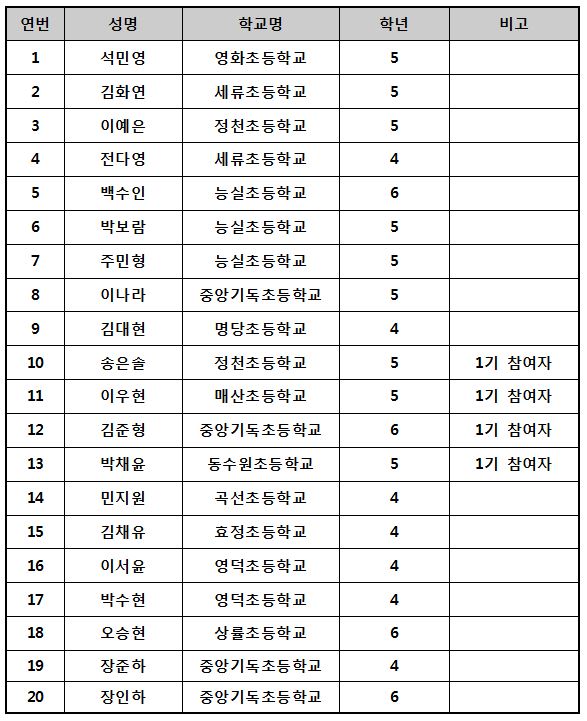 | 연번 | 성명 | 학교명 | 학년 | 비고 |
|---|---|---|---|---|
| 1 | 석민영 | 영화초등학교 | 5 | |
| 2 | 김화연 | 세류초등학교 | 5 | |
| 3 | 이예은 | 정천초등학교 | 5 | |
| 4 | 전다영 | 세류초등학교 | 4 | |
| 5 | 백수인 | 능실초등학교 | 6 | |
| 6 | 박보람 | 능실초등학교 | 5 | |
| 7 | 주민형 | 능실초등학교 | 5 | |
| 8 | 이나라 | 중앙기독초등학교 | 5 | |
| 9 | 김대현 | 명당초등학교 | 4 | |
| 10 | 송은솔 | 정천초등학교 | 5 | 1기 참여자 |
| 11 | 이우현 | 매산초등학교 | 5 | 1기 참여자 |
| 12 | 김준형 | 중앙기독초등학교 | 6 | 1기 참여자 |
| 13 | 박채윤 | 동수원초등학교 | 5 | 1기 참여자 |
| 14 | 민지원 | 곡선초등학교 | 4 | |
| 15 | 김채유 | 효정초등학교 | 4 | |
| 16 | 이서윤 | 영덕초등학교 | 4 | |
| 17 | 박수현 | 영덕초등학교 | 4 | |
| 18 | 오승현 | 상률초등학교 | 6 | |
| 19 | 장준하 | 중앙기독초등학교 | 4 | |
| 20 | 장인하 | 중앙기독초등학교 | 6 | |